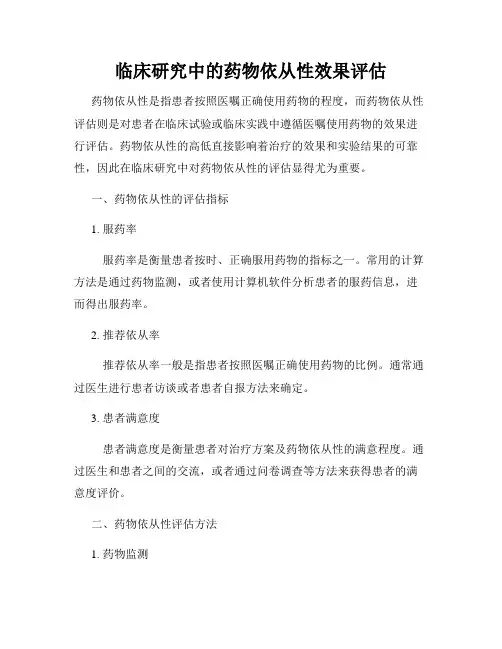 临床研究中的药物依从性效果评估

药物依从性是指患者按照医嘱正确使用药物的程度，而药物依从性评估则是对患者在临床试验或临床实践中遵循医嘱使用药物的效果进行评估。药物依从性的高低直接影响着治疗的效果和实验结果的可靠性，因此在临床研究中对药物依从性的评估显得尤为重要。

一、药物依从性的评估指标

1. 服药率

服药率是衡量患者按时、正确服用药物的指标之一。常用的计算方法是通过药物监测，或者使用计算机软件分析患者的服药信息，进而得出服药率。

2. 推荐依从率

推荐依从率一般是指患者按照医嘱正确使用药物的比例。通常通过医生进行患者访谈或者患者自报方法来确定。

3. 患者满意度

患者满意度是衡量患者对治疗方案及药物依从性的满意程度。通过医生和患者之间的交流，或者通过问卷调查等方法来获得患者的满意度评价。

二、药物依从性评估方法

1. 药物监测